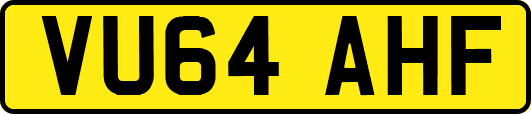 VU64 AHF